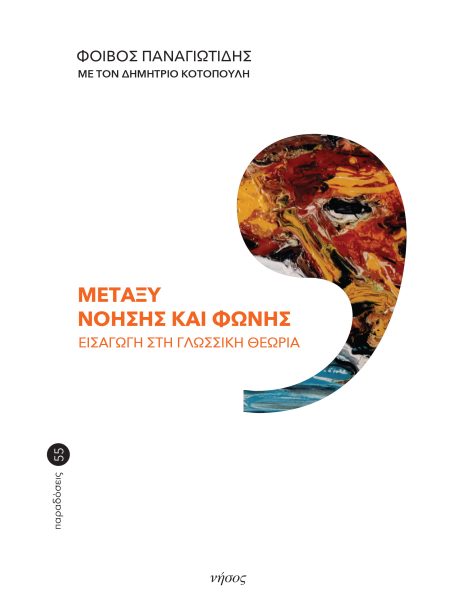 ΦΟΙΒΟΣ ΠΑΝΑΓΙΩΤΙΔΗΣ
ΜΕ ΤΟΝ ΔΗΜΗΤΡΙΟ ΚΟΤΟΠΟΥΛΗ

ΜΕΤΑΞΥ
ΝΟΗΣΗΣ ΚΑΙ ΦΩΝΗΣ
ΕΙΣΑΓΩΓΗ ΣΤΗ ΓΛΩΣΣΙΚΗ ΘΕΩΡΙΑ

παραδόσεις 55

νήσος